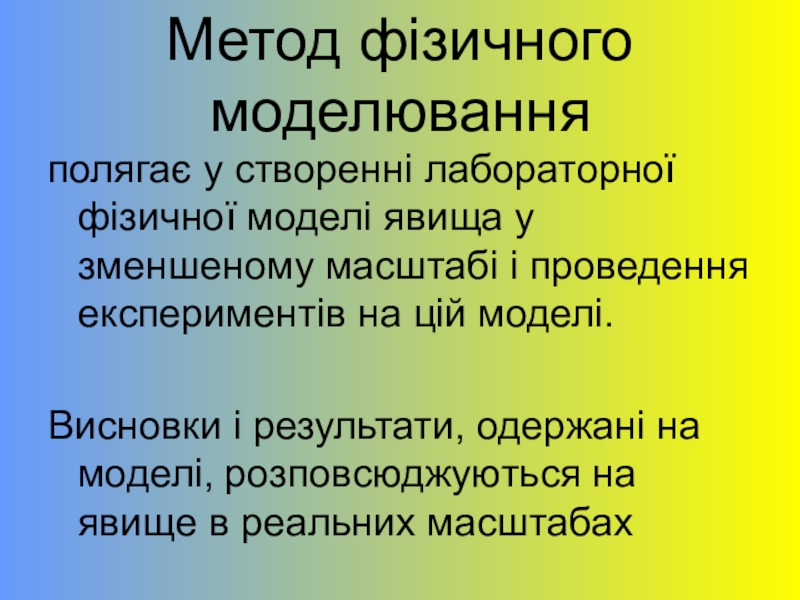 Метод фізичного моделювання

полягає у створенні лабораторної фізичної моделі явища у зменшеному масштабі і проведення експериментів на цій моделі.

Висновки і результати, одержані на моделі, розповсюджуються на явище в реальних масштабах